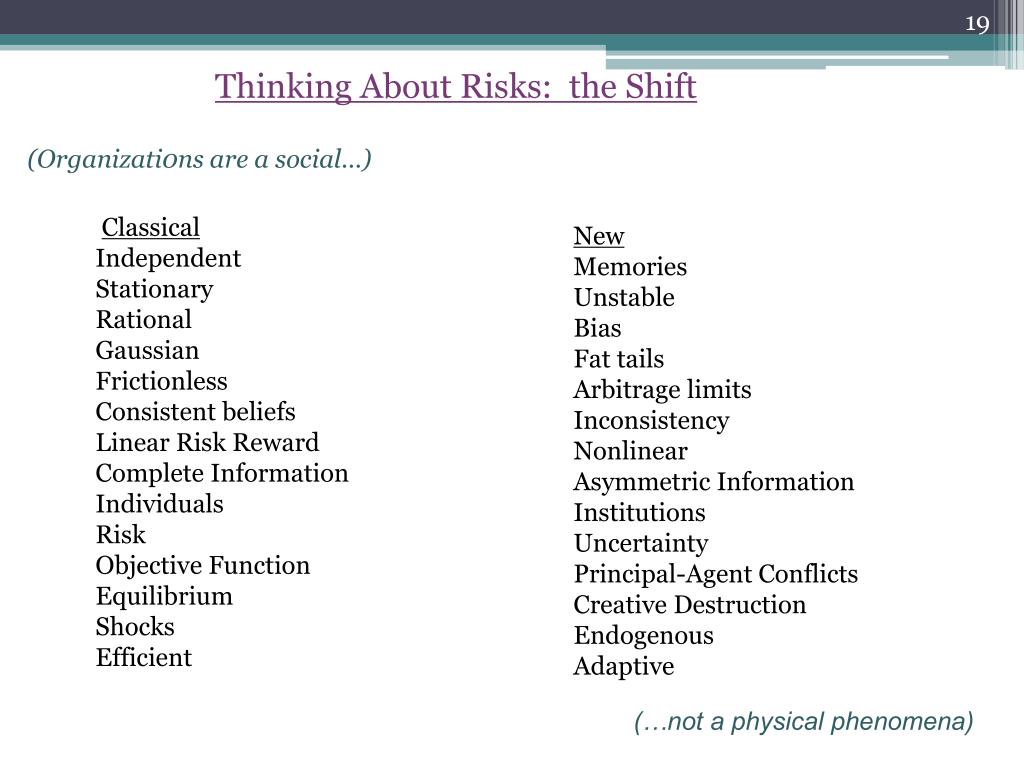 19

Thinking About Risks: the Shift

(Organizations are a social…)

Classical
Independent
Stationary
Rational
Gaussian
Frictionless
Consistent beliefs
Linear Risk Reward
Complete Information
Individuals
Risk
Objective Function
Equilibrium
Shocks
Efficient

New
Memories
Unstable
Bias
Fat tails
Arbitrage limits
Inconsistency
Nonlinear
Asymmetric Information
Institutions
Uncertainty
Principal-Agent Conflicts
Creative Destruction
Endogenous
Adaptive

(…not a physical phenomena)